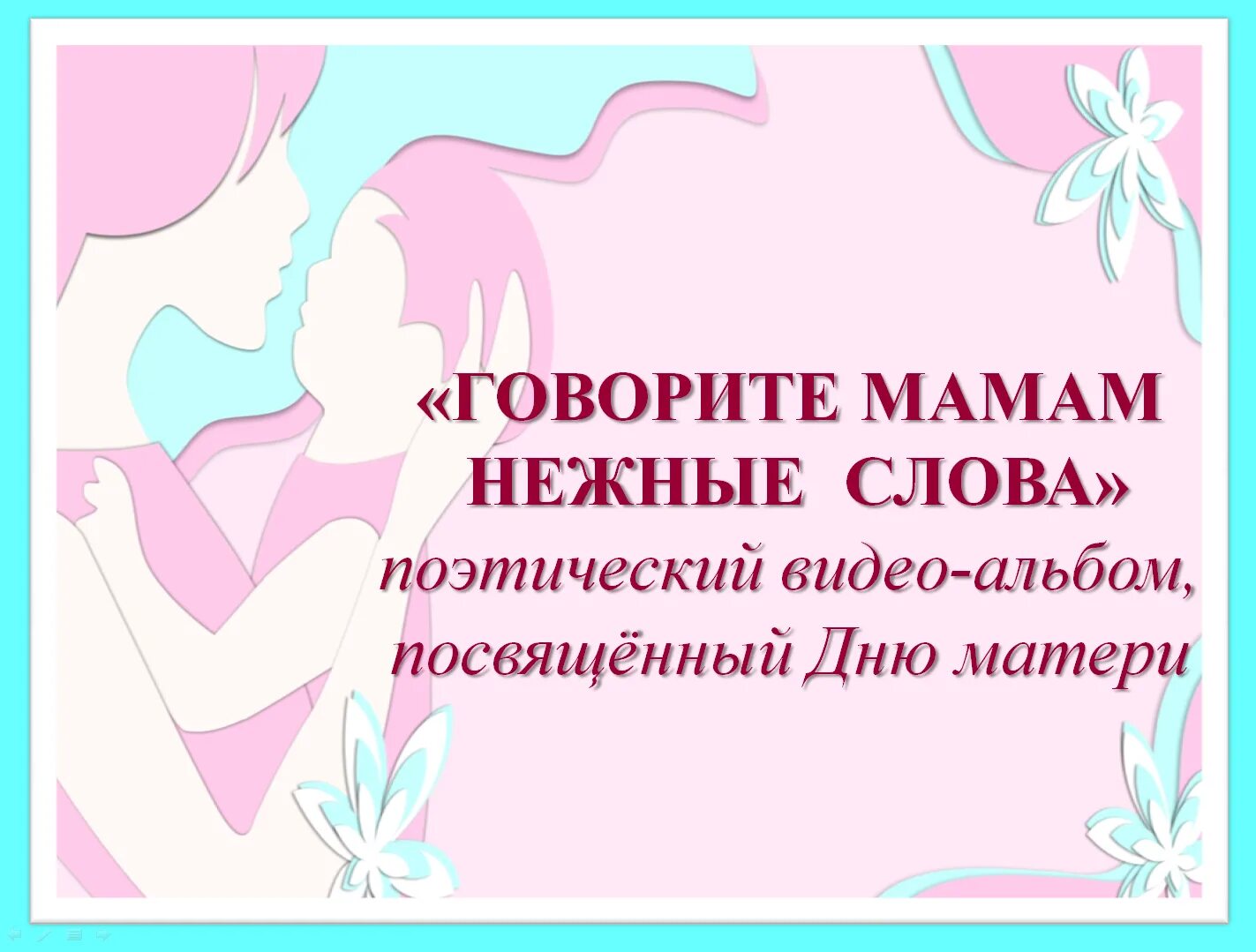 «ГОВОРИТЕ МАМАМ НЕЖНЫЕ СЛОВА»
поэтический видео-альбом, посвящённый Дню матери